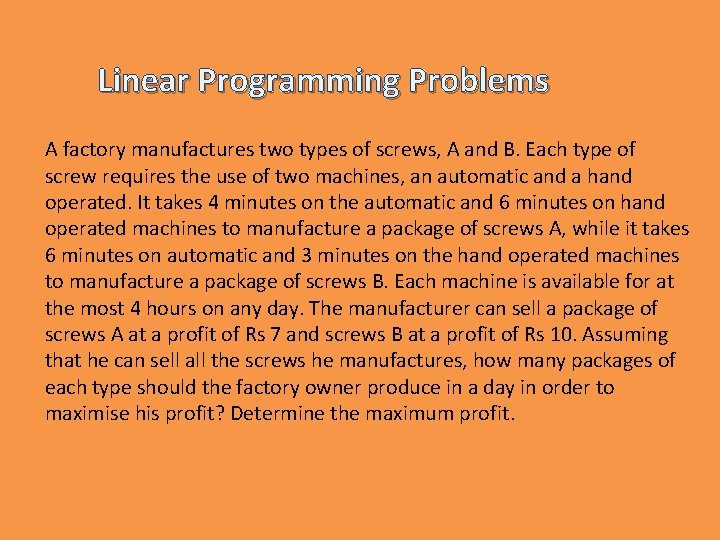 Linear Programming Problems

A factory manufactures two types of screws, A and B. Each type of screw requires the use of two machines, an automatic and a hand operated. It takes 4 minutes on the automatic and 6 minutes on hand operated machines to manufacture a package of screws A, while it takes 6 minutes on automatic and 3 minutes on the hand operated machines to manufacture a package of screws B. Each machine is available for at the most 4 hours on any day. The manufacturer can sell a package of screws A at a profit of Rs 7 and screws B at a profit of Rs 10. Assuming that he can sell all the screws he manufactures, how many packages of each type should the factory owner produce in a day in order to maximise his profit? Determine the maximum profit.